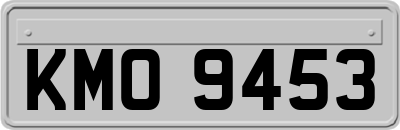 KMO 9453